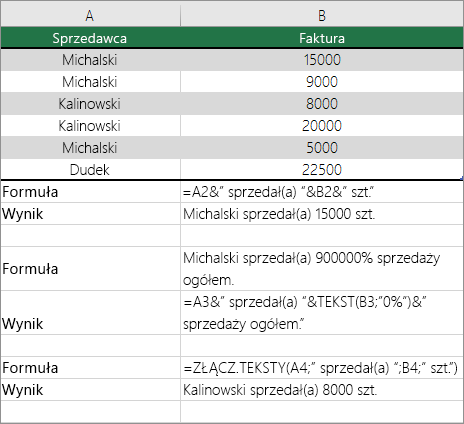 | A | B |
|---|---|
| Sprzedawca | Faktura |
| Michalski | 15000 |
| Michalski | 9000 |
| Kalinowski | 8000 |
| Kalinowski | 20000 |
| Michalski | 5000 |
| Dudek | 22500 |
| Formuła | =A2&" sprzedał(a) "&B2&" szt." |
| Wynik | Michalski sprzedał(a) 15000 szt. |
| | |
| Formuła | Michalski sprzedał(a) 900000% sprzedaży ogółem. |
| Wynik | =A3&" sprzedał(a) "&TEKST(B3;"0%")&" sprzedaży ogółem." |
| | |
| Formuła | =ZŁĄCZ.TEKSTY(A4;" sprzedał(a) ";B4;" szt.") |
| Wynik | Kalinowski sprzedał(a) 8000 szt. |
| | |